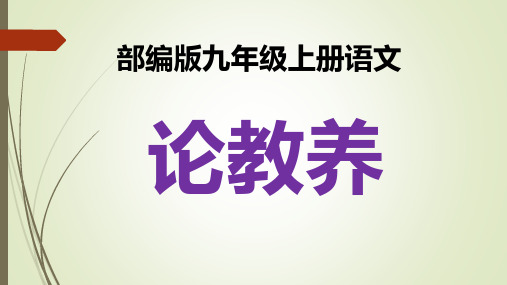 部编版九年级上册语文

论教养